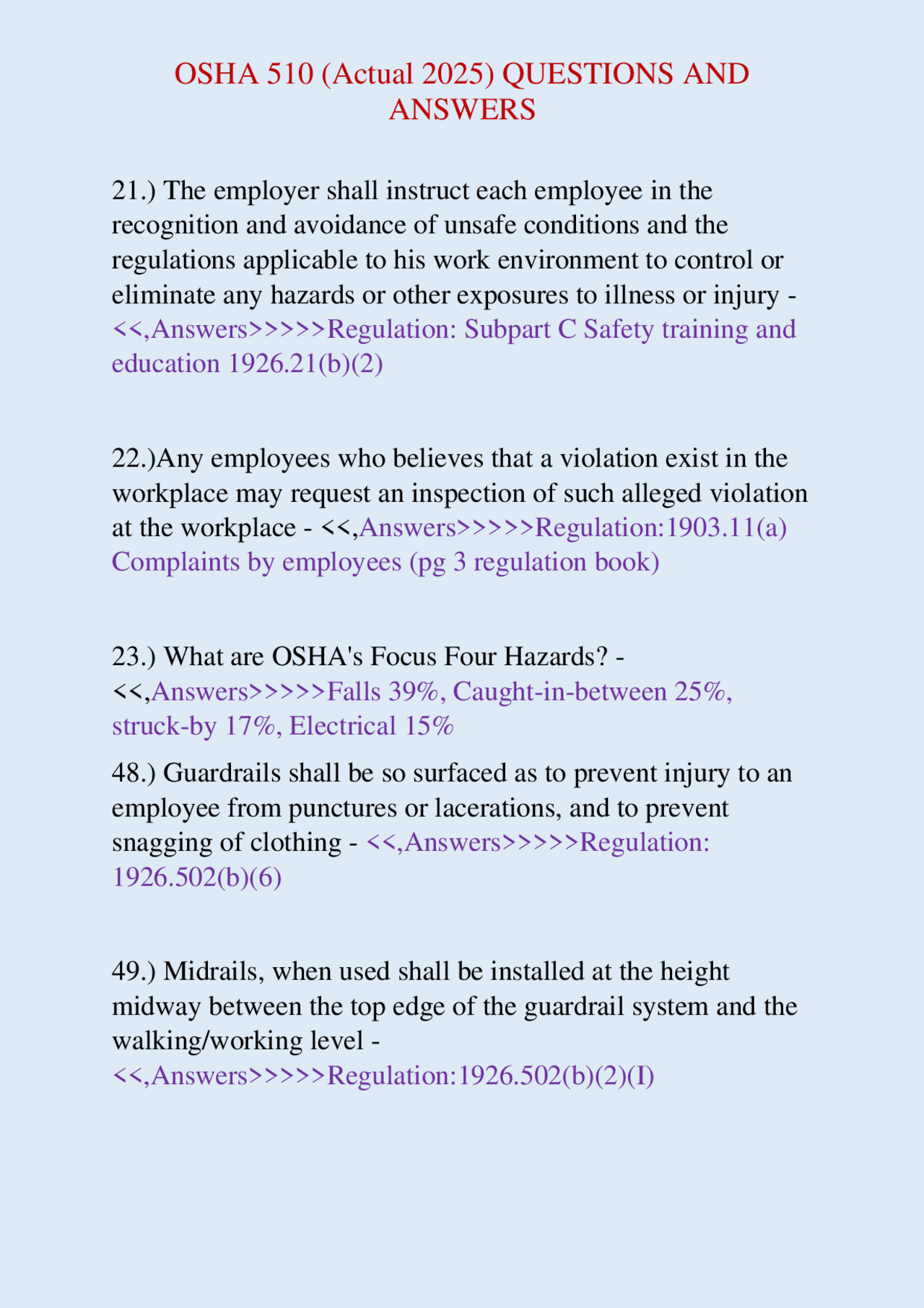 OSHA 510 (Actual 2025) QUESTIONS AND ANSWERS

21.) The employer shall instruct each employee in the recognition and avoidance of unsafe conditions and the regulations applicable to his work environment to control or eliminate any hazards or other exposures to illness or injury - <<,Answers>>>>>Regulation: Subpart C Safety training and education 1926.21(b)(2)

22.)Any employees who believes that a violation exist in the workplace may request an inspection of such alleged violation at the workplace - <<,Answers>>>>>Regulation:1903.11(a) Complaints by employees (pg 3 regulation book)

23.) What are OSHA's Focus Four Hazards? - <<,Answers>>>>>Falls 39%, Caught-in-between 25%, struck-by 17%, Electrical 15%

48.) Guardrails shall be so surfaced as to prevent injury to an employee from punctures or lacerations, and to prevent snagging of clothing - <<,Answers>>>>>Regulation: 1926.502(b)(6)

49.) Midrails, when used shall be installed at the height midway between the top edge of the guardrail system and the walking/working level - <<,Answers>>>>>Regulation:1926.502(b)(2)(I)